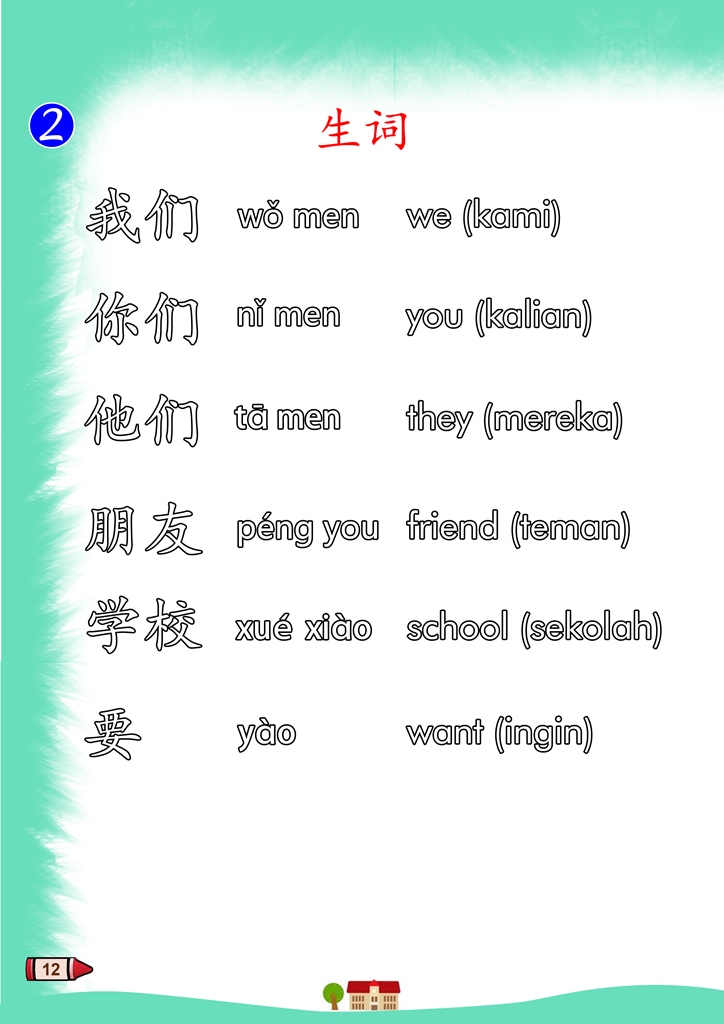 2

生词

我们 wǒ men we (kami)

你们 nǐ men you (kalian)

他们 tā men they (mereka)

朋友 péng you friend (teman)

学校 xué xiào school (sekolah)

要 yào want (ingin)

12